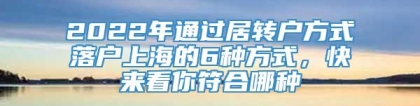 2022年通过居转户方式落户上海的6种方式，快来看你符合哪种